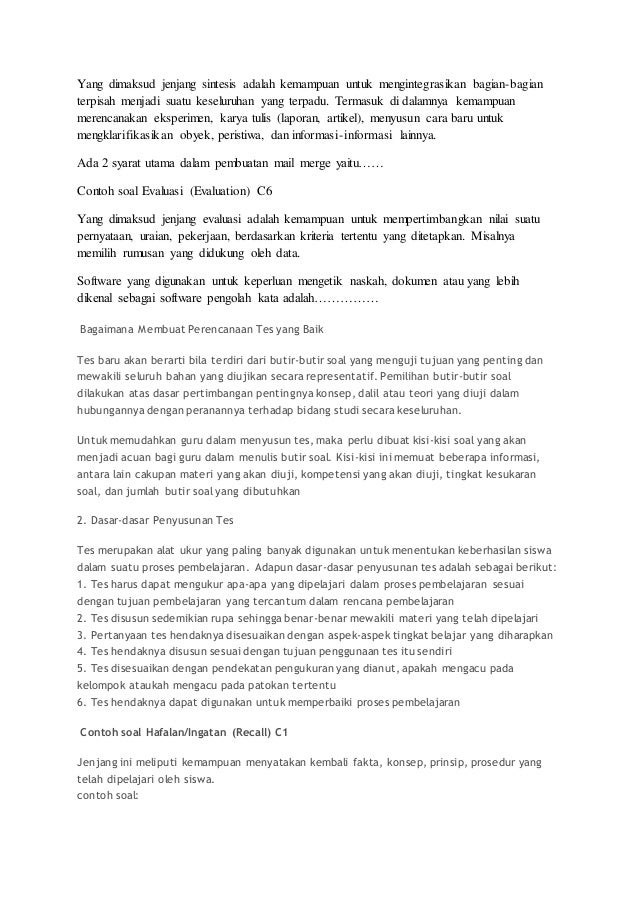 Yang dimaksud jenjang sintesis adalah kemampuan untuk mengintegrasikan bagian-bagian terpisah menjadi suatu keseluruhan yang terpadu. Termasuk di dalamnya kemampuan merencanakan eksperimen, karya tulis (laporan, artikel), menyusun cara baru untuk mengklarifikasikan obyek, peristiwa, dan informasi-informasi lainnya.

Ada 2 syarat utama dalam pembuatan mail merge yaitu……

Contoh soal Evaluasi (Evaluation) C6

Yang dimaksud jenjang evaluasi adalah kemampuan untuk mempertimbangkan nilai suatu pernyataan, uraian, pekerjaan, berdasarkan kriteria tertentu yang ditetapkan. Misalnya memilih rumusan yang didukung oleh data.

Software yang digunakan untuk keperluan mengetik naskah, dokumen atau yang lebih dikenal sebagai software pengolah kata adalah……………

Bagaimana Membuat Perencanaan Tes yang Baik

Tes baru akan berarti bila terdiri dari butir-butir soal yang menguji tujuan yang penting dan mewakili seluruh bahan yang diujikan secara representatif. Pemilihan butir-butir soal dilakukan atas dasar pertimbangan pentingnya konsep, dalil atau teori yang diuji dalam hubungannya dengan peranannya terhadap bidang studi secara keseluruhan.

Untuk memudahkan guru dalam menyusun tes, maka perlu dibuat kisi-kisi soal yang akan menjadi acuan bagi guru dalam menulis butir soal. Kisi-kisi ini memuat beberapa informasi, antara lain cakupan materi yang akan diuji, kompetensi yang akan diuji, tingkat kesukaran soal, dan jumlah butir soal yang dibutuhkan

2. Dasar-dasar Penyusunan Tes

Tes merupakan alat ukur yang paling banyak digunakan untuk menentukan keberhasilan siswa dalam suatu proses pembelajaran. Adapun dasar-dasar penyusunan tes adalah sebagai berikut:
1. Tes harus dapat mengukur apa-apa yang dipelajari dalam proses pembelajaran sesuai dengan tujuan pembelajaran yang tercantum dalam rencana pembelajaran
2. Tes disusun sedemikian rupa sehingga benar-benar mewakili materi yang telah dipelajari
3. Pertanyaan tes hendaknya disesuaikan dengan aspek-aspek tingkat belajar yang diharapkan
4. Tes hendaknya disusun sesuai dengan tujuan penggunaan tes itu sendiri
5. Tes disesuaikan dengan pendekatan pengukuran yang dianut, apakah mengacu pada kelompok ataukah mengacu pada patokan tertentu
6. Tes hendaknya dapat digunakan untuk memperbaiki proses pembelajaran

Contoh soal Hafalan/Ingatan (Recall) C1

Jenjang ini meliputi kemampuan menyatakan kembali fakta, konsep, prinsip, prosedur yang telah dipelajari oleh siswa.
contoh soal: